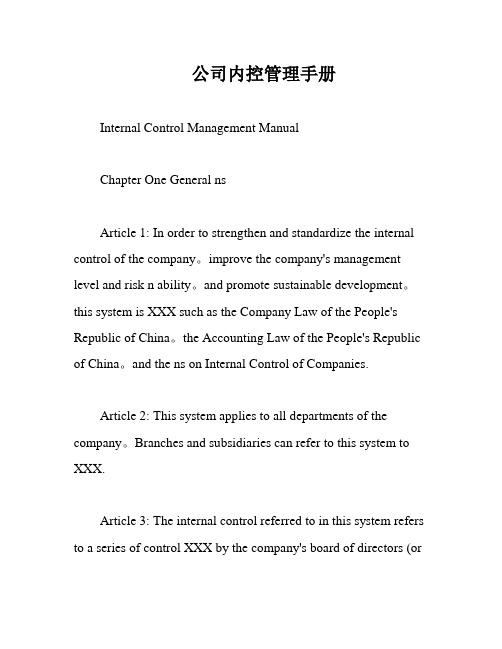 公司内控管理手册

Internal Control Management Manual

Chapter One General ns

Article 1: In order to strengthen and standardize the internal control of the company。improve the company's management level and risk n ability。and promote sustainable development。this system is XXX such as the Company Law of the People's Republic of China。the Accounting Law of the People's Republic of China。and the ns on Internal Control of Companies.

Article 2: This system applies to all departments of the company。Branches and subsidiaries can refer to this system to XXX.

Article 3: The internal control referred to in this system refers to a series of control XXX by the company's board of directors (or